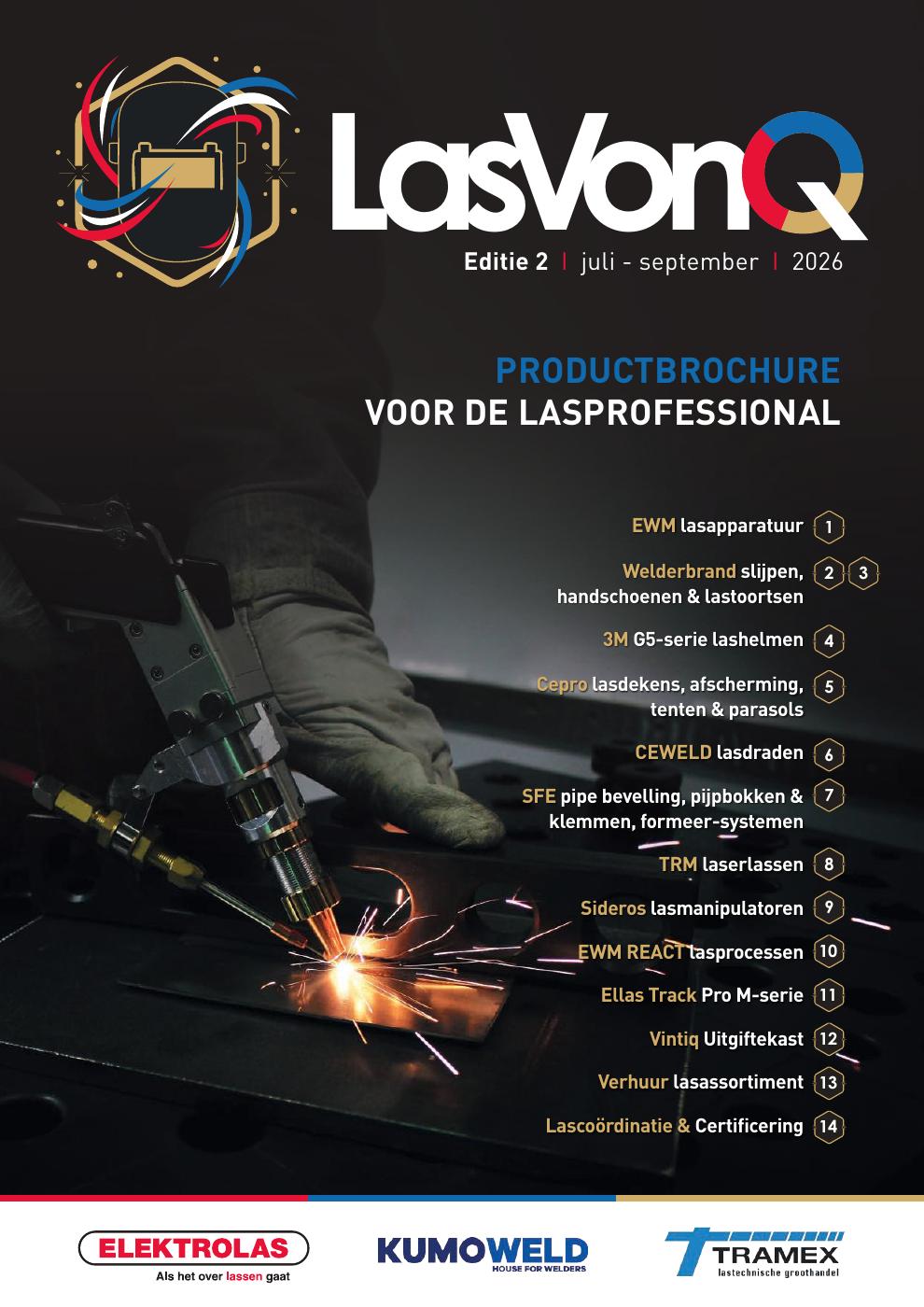 LasVonQ

Editie 2 | juli - september | 2026

PRODUCTBROCHURE
VOOR DE LASPROFESSIONAL

EWM lasapparatuur 1

Welderbrand slijpen, handschoenen & lastoortsen 2 3

3M G5-serie lashelmen 4

Cepro lasdekens, afscherming, tenten & parasols 5

CEWELD lasdraden 6

SFE pipe bevelling, pijpbokken & klemmen, formeer-systemen 7

TRM laserlassen 8

Sideros lasmanipulatoren 9

EWM REACT lasprocessen 10

Ellas Track Pro M-serie 11

Vintiq Uitgiftekast 12

Verhuur lasassortiment 13

Lascoördinatie & Certificering 14

ELEKTROLAS
Als het over lassen gaat

KUMOWELD
HOUSE FOR WELDERS

TRAMEX
lastechnische groothandel